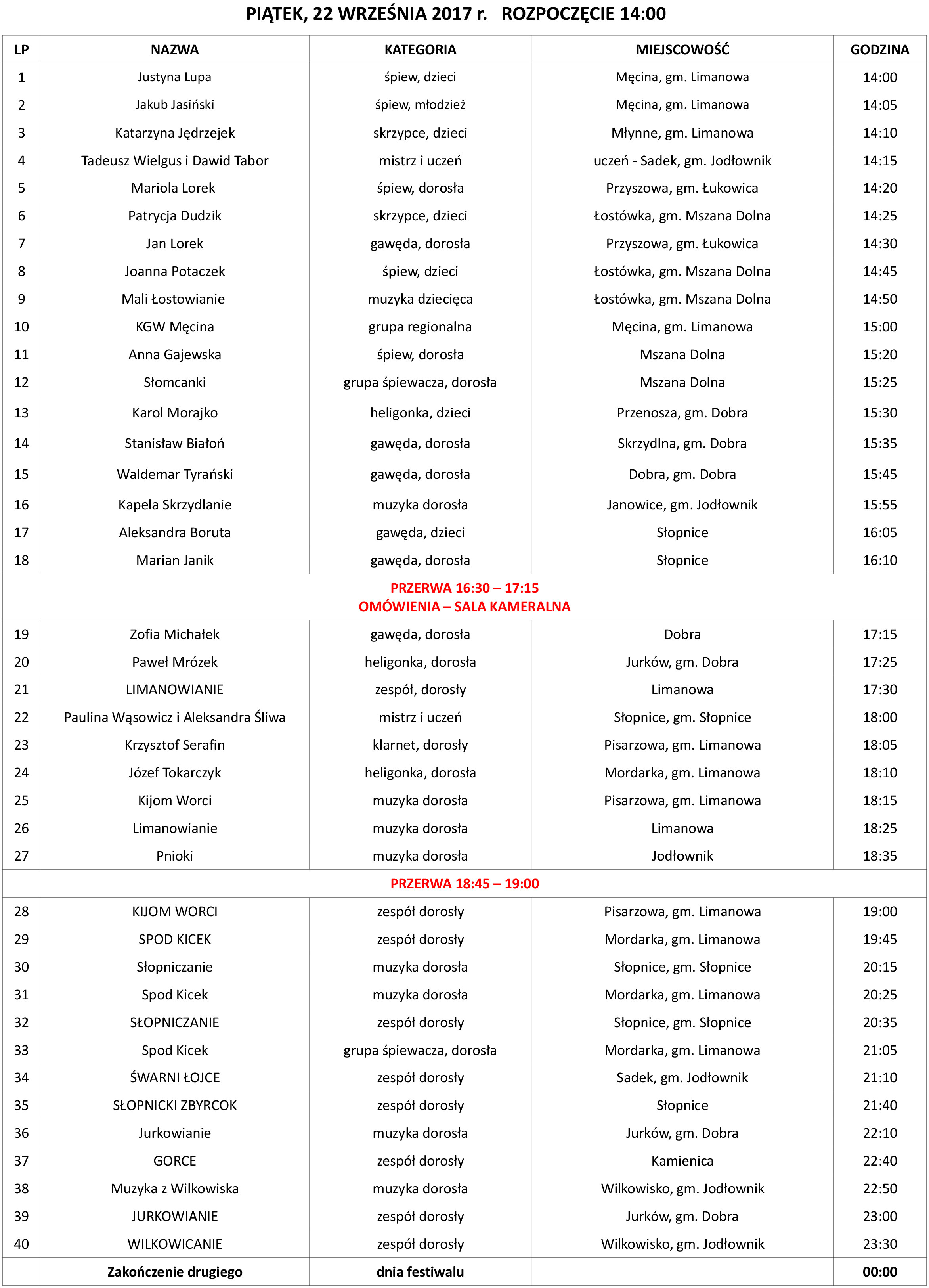 PIĄTEK, 22 WRZEŚNIA 2017 r. ROZPOCZĘCIE 14:00

| LP | NAZWA | KATEGORIA | MIEJSCOWOŚĆ | GODZINA |
|---|---|---|---|---|
| 1 | Justyna Lupa | śpiew, dzieci | Męcina, gm. Limanowa | 14:00 |
| 2 | Jakub Jasiński | śpiew, młodzież | Męcina, gm. Limanowa | 14:05 |
| 3 | Katarzyna Jędrzejek | skrzypce, dzieci | Młynne, gm. Limanowa | 14:10 |
| 4 | Tadeusz Wielgus i Dawid Tabor | mistrz i uczeń | uczeń - Sadek, gm. Jodłownik | 14:15 |
| 5 | Mariola Lorek | śpiew, dorosła | Przyszowa, gm. Łukowica | 14:20 |
| 6 | Patrycja Dudzik | skrzypce, dzieci | Łostówka, gm. Mszana Dolna | 14:25 |
| 7 | Jan Lorek | gawęda, dorosła | Przyszowa, gm. Łukowica | 14:30 |
| 8 | Joanna Potaczek | śpiew, dzieci | Łostówka, gm. Mszana Dolna | 14:45 |
| 9 | Mali Łostowianie | muzyka dziecięca | Łostówka, gm. Mszana Dolna | 14:50 |
| 10 | KGW Męcina | grupa regionalna | Męcina, gm. Limanowa | 15:00 |
| 11 | Anna Gajewska | śpiew, dorosła | Mszana Dolna | 15:20 |
| 12 | Słomcanki | grupa śpiewacza, dorosła | Mszana Dolna | 15:25 |
| 13 | Karol Morajko | heligonka, dzieci | Przenosza, gm. Dobra | 15:30 |
| 14 | Stanisław Białoń | gawęda, dorosła | Skrzydlna, gm. Dobra | 15:35 |
| 15 | Waldemar Tyrański | gawęda, dorosła | Dobra, gm. Dobra | 15:45 |
| 16 | Kapela Skrzydlanie | muzyka dorosła | Janowice, gm. Jodłownik | 15:55 |
| 17 | Aleksandra Boruta | gawęda, dzieci | Słopnice | 16:05 |
| 18 | Marian Janik | gawęda, dorosła | Słopnice | 16:10 |
| PRZERWA 16:30 – 17:15 OMÓWIENIA – SALA KAMERALNA | | | | |
| 19 | Zofia Michałek | gawęda, dorosła | Dobra | 17:15 |
| 20 | Paweł Mrózek | heligonka, dorosła | Jurków, gm. Dobra | 17:25 |
| 21 | LIMANOWIANIE | zespół, dorosły | Limanowa | 17:30 |
| 22 | Paulina Wąsowicz i Aleksandra Śliwa | mistrz i uczeń | Słopnice, gm. Słopnice | 18:00 |
| 23 | Krzysztof Serafin | klarnet, dorosły | Pisarzowa, gm. Limanowa | 18:05 |
| 24 | Józef Tokarczyk | heligonka, dorosła | Mordarka, gm. Limanowa | 18:10 |
| 25 | Kijom Worci | muzyka dorosła | Pisarzowa, gm. Limanowa | 18:15 |
| 26 | Limanowianie | muzyka dorosła | Limanowa | 18:25 |
| 27 | Pnioki | muzyka dorosła | Jodłownik | 18:35 |
| PRZERWA 18:45 – 19:00 | | | | |
| 28 | KIJOM WORCI | zespół dorosły | Pisarzowa, gm. Limanowa | 19:00 |
| 29 | SPOD KICEK | zespół dorosły | Mordarka, gm. Limanowa | 19:45 |
| 30 | Słopniczanie | muzyka dorosła | Słopnice, gm. Słopnice | 20:15 |
| 31 | Spod Kicek | muzyka dorosła | Mordarka, gm. Limanowa | 20:25 |
| 32 | SŁOPNICZANIE | zespół dorosły | Słopnice, gm. Słopnice | 20:35 |
| 33 | Spod Kicek | grupa śpiewacza, dorosła | Mordarka, gm. Limanowa | 21:05 |
| 34 | ŚWARNI ŁOJCE | zespół dorosły | Sadek, gm. Jodłownik | 21:10 |
| 35 | SŁOPNICKI ZBYRCOK | zespół dorosły | Słopnice | 21:40 |
| 36 | Jurkowianie | muzyka dorosła | Jurków, gm. Dobra | 22:10 |
| 37 | GORCE | zespół dorosły | Kamienica | 22:40 |
| 38 | Muzyka z Wilkowiska | muzyka dorosła | Wilkowisko, gm. Jodłownik | 22:50 |
| 39 | JURKOWIANIE | zespół dorosły | Jurków, gm. Dobra | 23:00 |
| 40 | WILKOWICANIE | zespół dorosły | Wilkowisko, gm. Jodłownik | 23:30 |
| | Zakończenie drugiego | dnia festiwalu | | 00:00 |